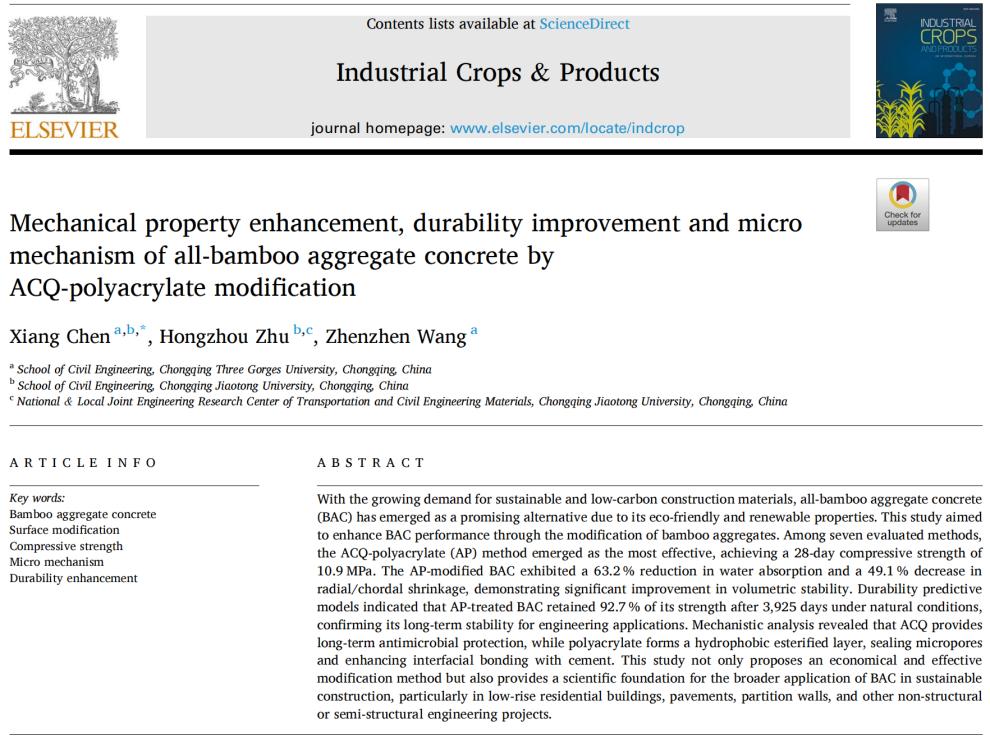 ELSEVIER

Contents lists available at ScienceDirect

Industrial Crops & Products

journal homepage: www.elsevier.com/locate/indcrop

INDUSTRIAL CROPS AND PRODUCTS

Check for updates

Mechanical property enhancement, durability improvement and micro mechanism of all-bamboo aggregate concrete by ACQ-polyacrylate modification

Xiang Chen $^{a,b,*}$, Hongzhou Zhu $^{b,c}$, Zhenzhen Wang $^{a}$

$^{a}$ School of Civil Engineering, Chongqing Three Gorges University, Chongqing, China
$^{b}$ School of Civil Engineering, Chongqing Jiaotong University, Chongqing, China
$^{c}$ National & Local Joint Engineering Research Center of Transportation and Civil Engineering Materials, Chongqing Jiaotong University, Chongqing, China

ARTICLE INFO

Key words:
Bamboo aggregate concrete
Surface modification
Compressive strength
Micro mechanism
Durability enhancement

ABSTRACT

With the growing demand for sustainable and low-carbon construction materials, all-bamboo aggregate concrete (BAC) has emerged as a promising alternative due to its eco-friendly and renewable properties. This study aimed to enhance BAC performance through the modification of bamboo aggregates. Among seven evaluated methods, the ACQ-polyacrylate (AP) method emerged as the most effective, achieving a 28-day compressive strength of 10.9 MPa. The AP-modified BAC exhibited a 63.2 % reduction in water absorption and a 49.1 % decrease in radial/chordal shrinkage, demonstrating significant improvement in volumetric stability. Durability predictive models indicated that AP-treated BAC retained 92.7 % of its strength after 3,925 days under natural conditions, confirming its long-term stability for engineering applications. Mechanistic analysis revealed that ACQ provides long-term antimicrobial protection, while polyacrylate forms a hydrophobic esterified layer, sealing micropores and enhancing interfacial bonding with cement. This study not only proposes an economical and effective modification method but also provides a scientific foundation for the broader application of BAC in sustainable construction, particularly in low-rise residential buildings, pavements, partition walls, and other non-structural or semi-structural engineering projects.